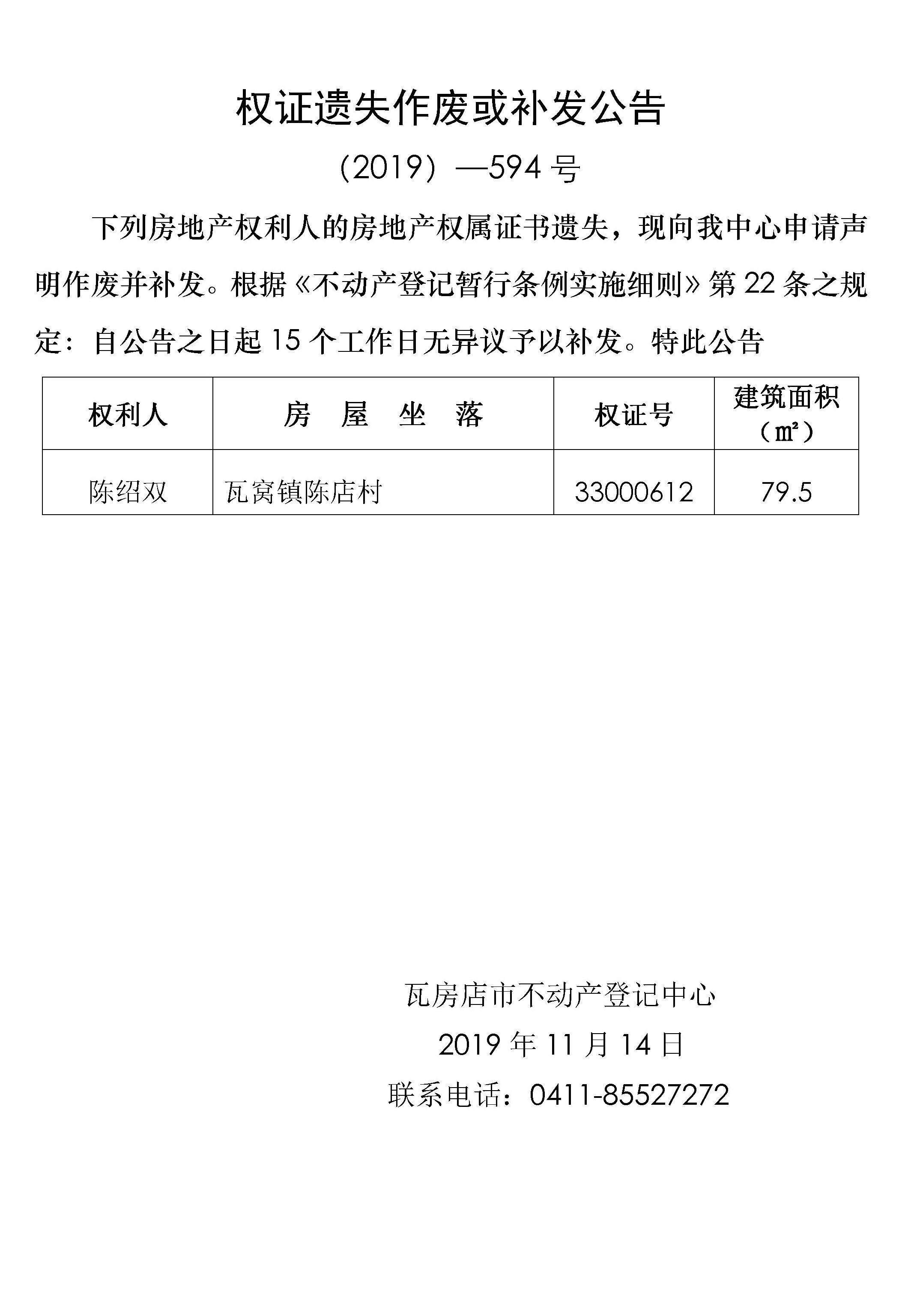 权证遗失作废或补发公告

（2019）—594 号

下列房地产权利人的房地产权属证书遗失，现向我中心申请声明作废并补发。根据《不动产登记暂行条例实施细则》第 22 条之规定：自公告之日起 15 个工作日无异议予以补发。特此公告

| 权利人 | 房　屋　坐　落 | 权证号 | 建筑面积（㎡） |
|---|---|---|---|
| 陈绍双 | 瓦窝镇陈店村 | 33000612 | 79.5 |

瓦房店市不动产登记中心

2019 年 11 月 14 日

联系电话：0411-85527272